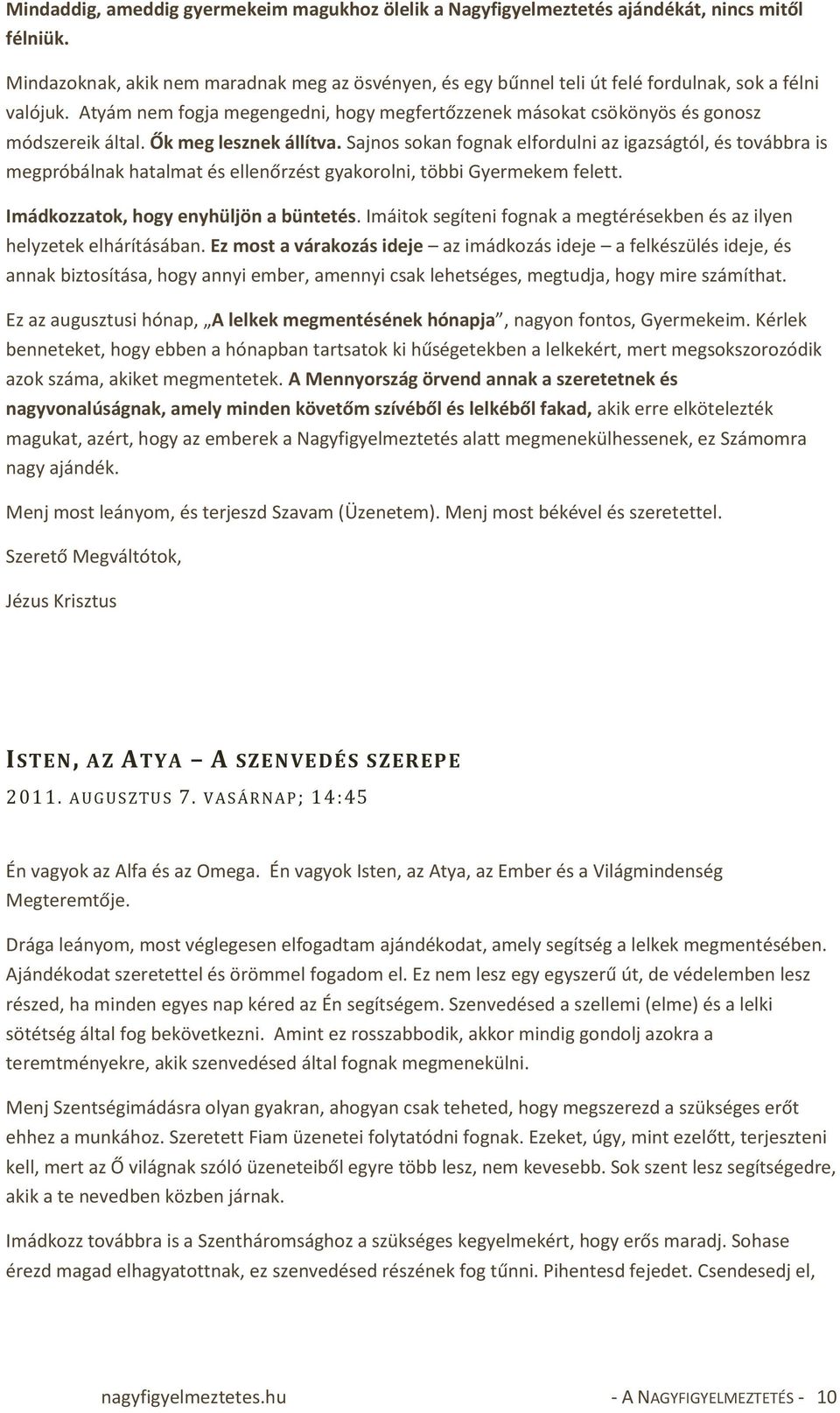 Mindaddig, ameddig gyermekeim magukhoz ölelik a Nagyfigyelmeztetés ajándékát, nincs mitől félniük.

Mindazoknak, akik nem maradnak meg az ösvényen, és egy bűnnel teli út felé fordulnak, sok a félni valójuk. Atyám nem fogja megengedni, hogy megfertőzzenek másokat csökönyös és gonosz módszereik által. Ők meg lesznek állítva. Sajnos sokan fognak elfordulni az igazságtól, és továbbra is megpróbálnak hatalmat és ellenőrzést gyakorolni, többi Gyermekem felett.

Imádkozzatok, hogy enyhüljön a büntetés. Imáitok segíteni fognak a megtérésekben és az ilyen helyzetek elhárításában. Ez most a várakozás ideje – az imádkozás ideje – a felkészülés ideje, és annak biztosítása, hogy annyi ember, amennyi csak lehetséges, megtudja, hogy mire számíthat.

Ez az augusztusi hónap, „A lelkek megmentésének hónapja”, nagyon fontos, Gyermekeim. Kérlek benneteket, hogy ebben a hónapban tartsatok ki hűségetekben a lelkekért, mert megsokszorozódik azok száma, akiket megmentetek. A Mennyország örvend annak a szeretetnek és nagyvonalúságnak, amely minden követőm szívéből és lelkéből fakad, akik erre elkötelezték magukat, azért, hogy az emberek a Nagyfigyelmeztetés alatt megmenekülhessenek, ez Számomra nagy ajándék.

Menj most leányom, és terjeszd Szavam (Üzenetem). Menj most békével és szeretettel.

Szerető Megváltótok,

Jézus Krisztus

ISTEN, AZ ATYA – A SZENVEDÉS SZEREPE

2011. AUGUSZTUS 7. VASÁRNAP; 14:45

Én vagyok az Alfa és az Omega. Én vagyok Isten, az Atya, az Ember és a Világmindenség Megteremtője.

Drága leányom, most véglegesen elfogadtam ajándékodat, amely segítség a lelkek megmentésében. Ajándékodat szeretettel és örömmel fogadom el. Ez nem lesz egy egyszerű út, de védelemben lesz részed, ha minden egyes nap kéred az Én segítségem. Szenvedésed a szellemi (elme) és a lelki sötétség által fog bekövetkezni. Amint ez rosszabbodik, akkor mindig gondolj azokra a teremtményekre, akik szenvedésed által fognak megmenekülni.

Menj Szentségimádásra olyan gyakran, ahogyan csak teheted, hogy megszerezd a szükséges erőt ehhez a munkához. Szeretett Fiam üzenetei folytatódni fognak. Ezeket, úgy, mint ezelőtt, terjeszteni kell, mert az Ő világnak szóló üzeneteiből egyre több lesz, nem kevesebb. Sok szent lesz segítségedre, akik a te nevedben közben járnak.

Imádkozz továbbra is a Szentháromsághoz a szükséges kegyelmekért, hogy erős maradj. Sohase érezd magad elhagyatottnak, ez szenvedésed részének fog tűnni. Pihentesd fejedet. Csendesedj el,

nagyfigyelmeztetes.hu - A NAGYFIGYELMEZTETÉS - 10